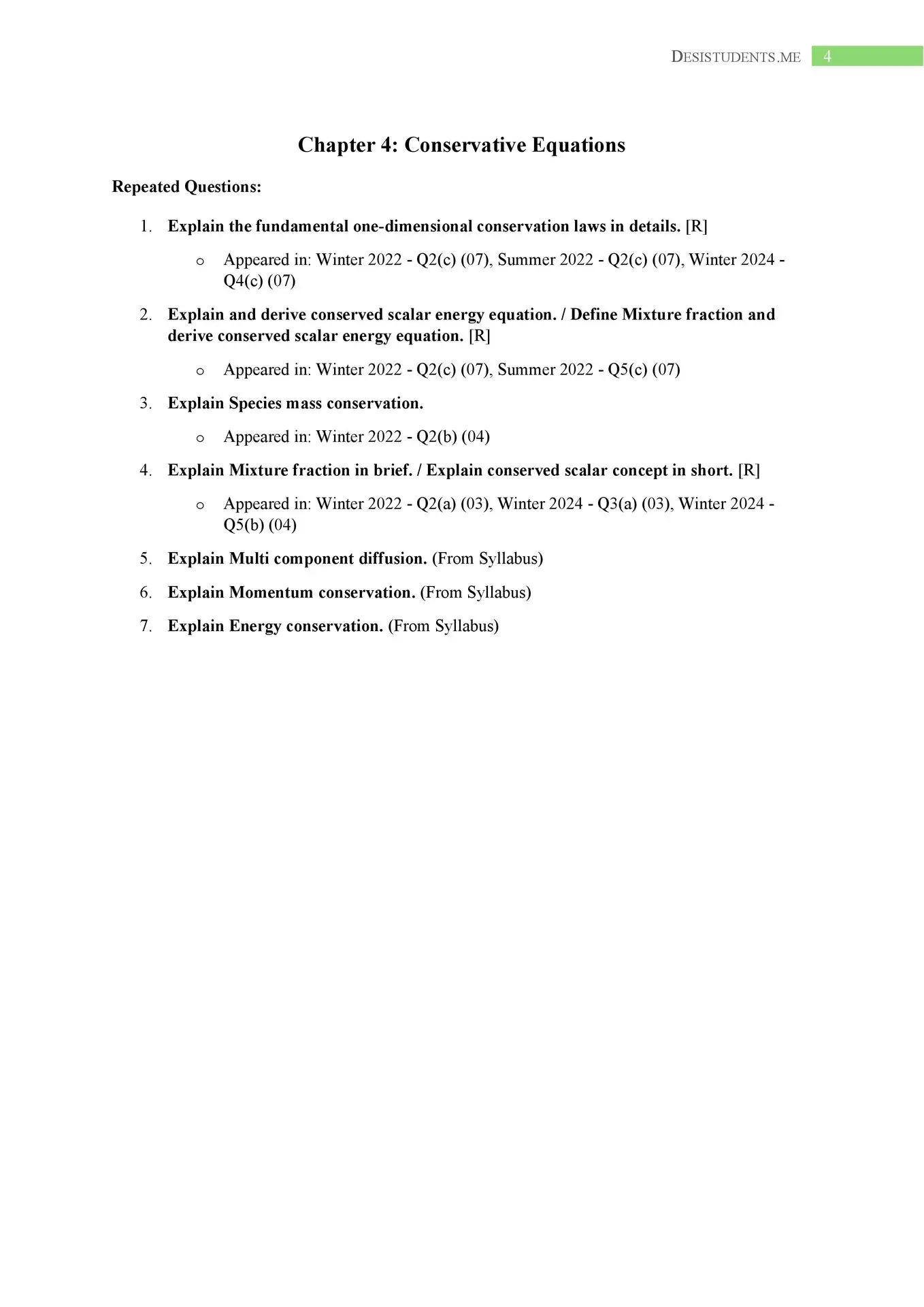 DESISTUDENTS.ME 4

Chapter 4: Conservative Equations

Repeated Questions:

1. Explain the fundamental one-dimensional conservation laws in details. [R]
   o Appeared in: Winter 2022 - Q2(c) (07), Summer 2022 - Q2(c) (07), Winter 2024 - Q4(c) (07)
2. Explain and derive conserved scalar energy equation. / Define Mixture fraction and derive conserved scalar energy equation. [R]
   o Appeared in: Winter 2022 - Q2(c) (07), Summer 2022 - Q5(c) (07)
3. Explain Species mass conservation.
   o Appeared in: Winter 2022 - Q2(b) (04)
4. Explain Mixture fraction in brief. / Explain conserved scalar concept in short. [R]
   o Appeared in: Winter 2022 - Q2(a) (03), Winter 2024 - Q3(a) (03), Winter 2024 - Q5(b) (04)
5. Explain Multi component diffusion. (From Syllabus)
6. Explain Momentum conservation. (From Syllabus)
7. Explain Energy conservation. (From Syllabus)